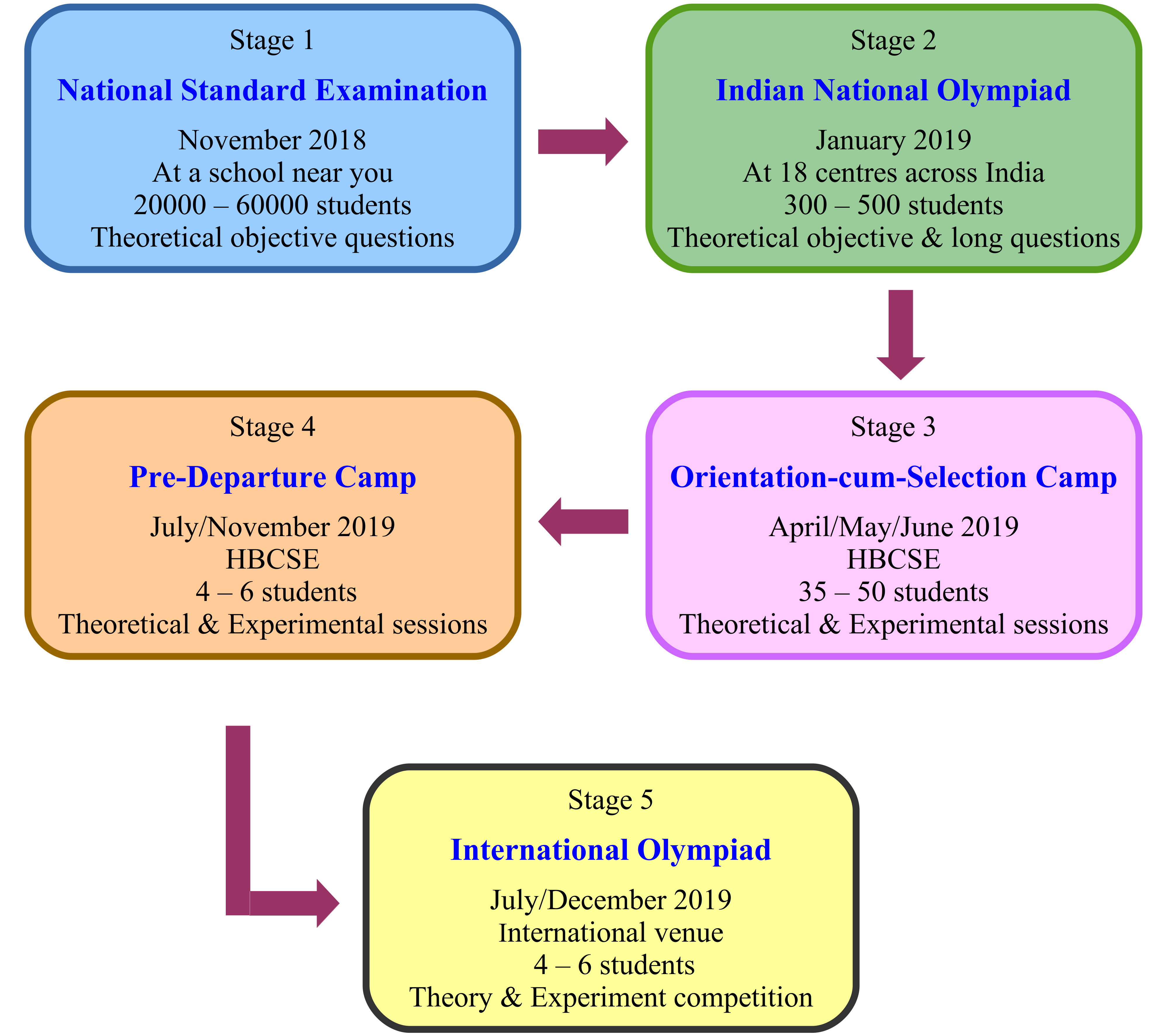 Stage 1

National Standard Examination

November 2018
At a school near you
20000 – 60000 students
Theoretical objective questions

Stage 2

Indian National Olympiad

January 2019
At 18 centres across India
300 – 500 students
Theoretical objective & long questions

Stage 3

Orientation-cum-Selection Camp

April/May/June 2019
HBCSE
35 – 50 students
Theoretical & Experimental sessions

Stage 4

Pre-Departure Camp

July/November 2019
HBCSE
4 – 6 students
Theoretical & Experimental sessions

Stage 5

International Olympiad

July/December 2019
International venue
4 – 6 students
Theory & Experiment competition